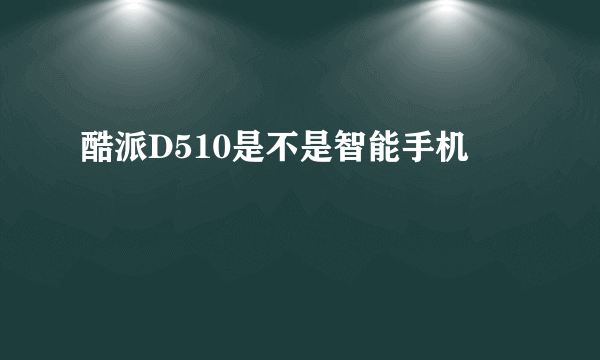 酷派D510是不是智能手机